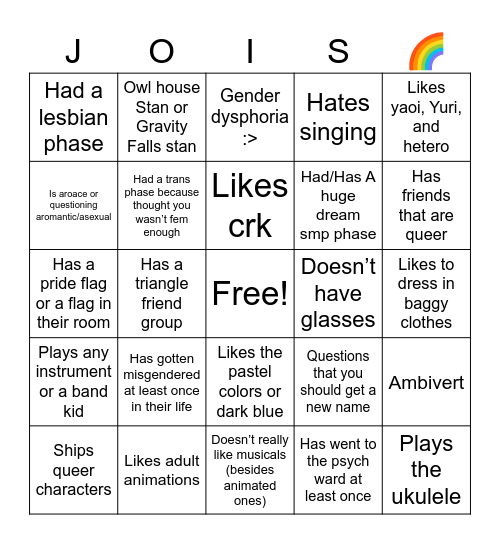 | J | O | I | S | 🌈 |
|---|---|---|---|---|
| Had a lesbian phase | Owl house Stan or Gravity Falls stan | Gender dysphoria :> | Hates singing | Likes yaoi, Yuri, and hetero |
| Is aroace or questioning aromantic/asexual | Had a trans phase because thought you wasn't fem enough | Likes crk | Had/Has A huge dream smp phase | Has friends that are queer |
| Has a pride flag or a flag in their room | Has a triangle friend group | Free! | Doesn't have glasses | Likes to dress in baggy clothes |
| Plays any instrument or a band kid | Has gotten misgendered at least once in their life | Likes the pastel colors or dark blue | Questions that you should get a new name | Ambivert |
| Ships queer characters | Likes adult animations | Doesn't really like musicals (besides animated ones) | Has went to the psych ward at least once | Plays the ukulele |